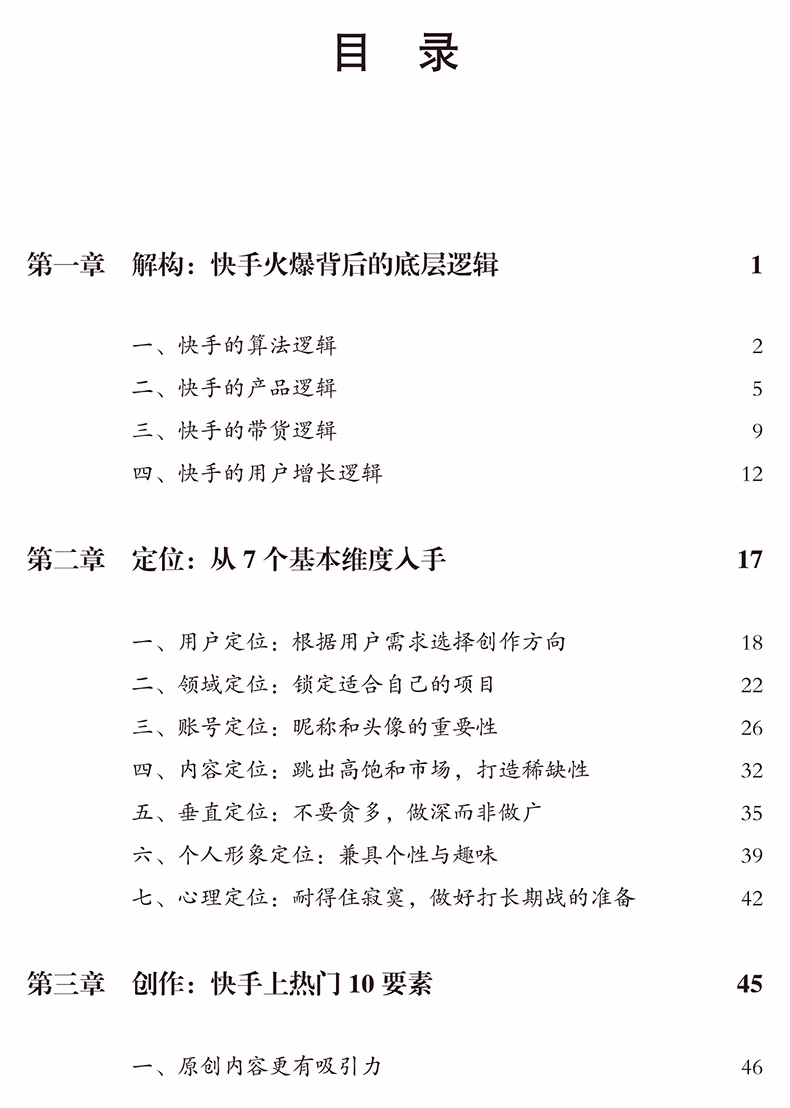 目　录

第一章　解构：快手火爆背后的底层逻辑　1

一、快手的算法逻辑　2
二、快手的产品逻辑　5
三、快手的带货逻辑　9
四、快手的用户增长逻辑　12

第二章　定位：从 7 个基本维度入手　17

一、用户定位：根据用户需求选择创作方向　18
二、领域定位：锁定适合自己的项目　22
三、账号定位：昵称和头像的重要性　26
四、内容定位：跳出高饱和市场，打造稀缺性　32
五、垂直定位：不要贪多，做深而非做广　35
六、个人形象定位：兼具个性与趣味　39
七、心理定位：耐得住寂寞，做好打长期战的准备　42

第三章　创作：快手上热门 10 要素　45

一、原创内容更有吸引力　46